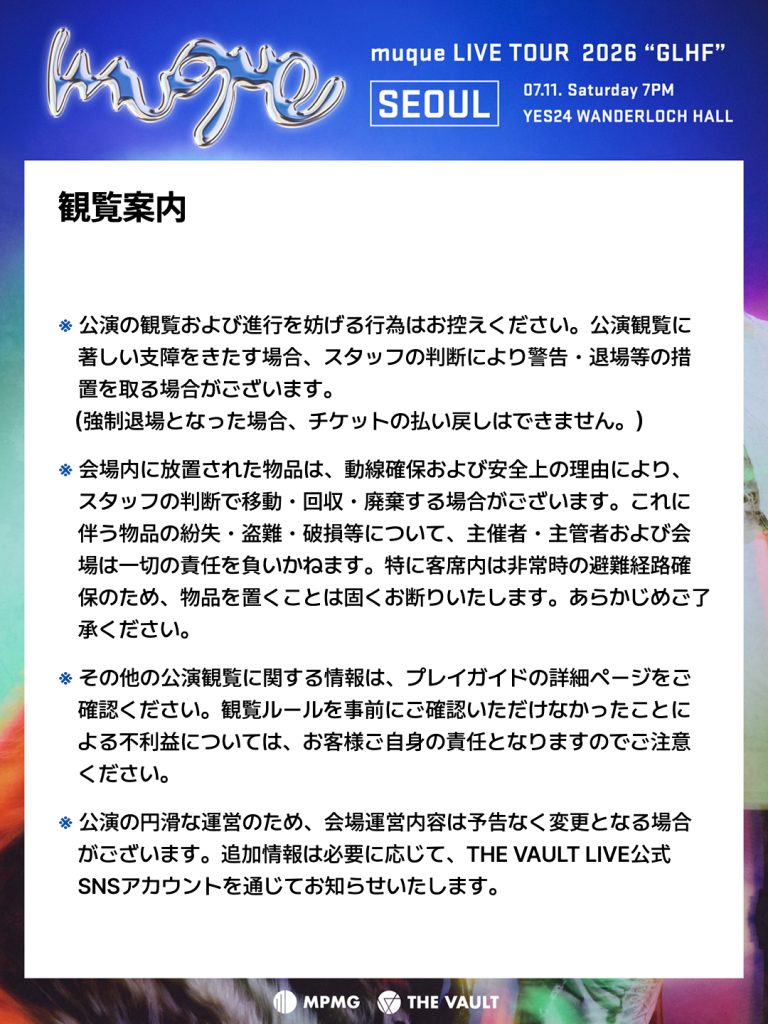 muque

muque LIVE TOUR 2026 "GLHF"

SEOUL

07.11. Saturday 7PM
YES24 WANDERLOCH HALL

観覧案内

※ 公演の観覧および進行を妨げる行為はお控えください。公演観覧に著しい支障をきたす場合、スタッフの判断により警告・退場等の措置を取る場合がございます。
(強制退場となった場合、チケットの払い戻しはできません。)

※ 会場内に放置された物品は、動線確保および安全上の理由により、スタッフの判断で移動・回収・廃棄する場合がございます。これに伴う物品の紛失・盗難・破損等について、主催者・主管者および会場は一切の責任を負いかねます。特に客席内は非常時の避難経路確保のため、物品を置くことは固くお断りいたします。あらかじめご了承ください。

※ その他の公演観覧に関する情報は、プレイガイドの詳細ページをご確認ください。観覧ルールを事前にご確認いただけなかったことによる不利益については、お客様ご自身の責任となりますのでご注意ください。

※ 公演の円滑な運営のため、会場運営内容は予告なく変更となる場合がございます。追加情報は必要に応じて、THE VAULT LIVE公式SNSアカウントを通じてお知らせいたします。

MPMG THE VAULT